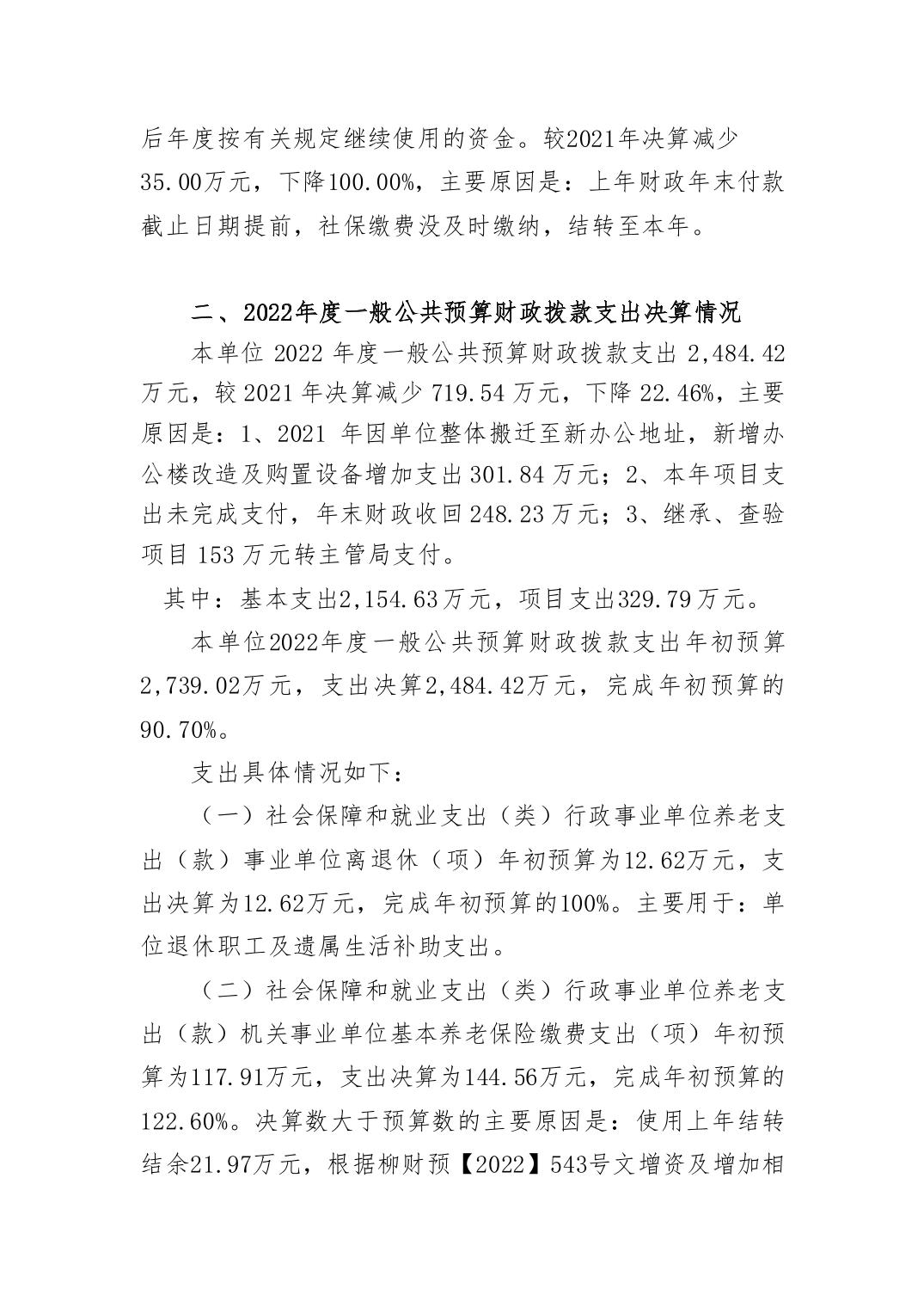 后年度按有关规定继续使用的资金。较2021年决算减少35.00万元，下降100.00%，主要原因是：上年财政年末付款截止日期提前，社保缴费没及时缴纳，结转至本年。

二、2022年度一般公共预算财政拨款支出决算情况

本单位 2022 年度一般公共预算财政拨款支出 2,484.42 万元，较 2021 年决算减少 719.54 万元，下降 22.46%，主要原因是：1、2021 年因单位整体搬迁至新办公地址，新增办公楼改造及购置设备增加支出 301.84 万元；2、本年项目支出未完成支付，年末财政收回 248.23 万元；3、继承、查验项目 153 万元转主管局支付。

其中：基本支出2,154.63万元，项目支出329.79万元。

本单位2022年度一般公共预算财政拨款支出年初预算2,739.02万元，支出决算2,484.42万元，完成年初预算的90.70%。

支出具体情况如下：

（一）社会保障和就业支出（类）行政事业单位养老支出（款）事业单位离退休（项）年初预算为12.62万元，支出决算为12.62万元，完成年初预算的100%。主要用于：单位退休职工及遗属生活补助支出。

（二）社会保障和就业支出（类）行政事业单位养老支出（款）机关事业单位基本养老保险缴费支出（项）年初预算为117.91万元，支出决算为144.56万元，完成年初预算的122.60%。决算数大于预算数的主要原因是：使用上年结转结余21.97万元，根据柳财预【2022】543号文增资及增加相